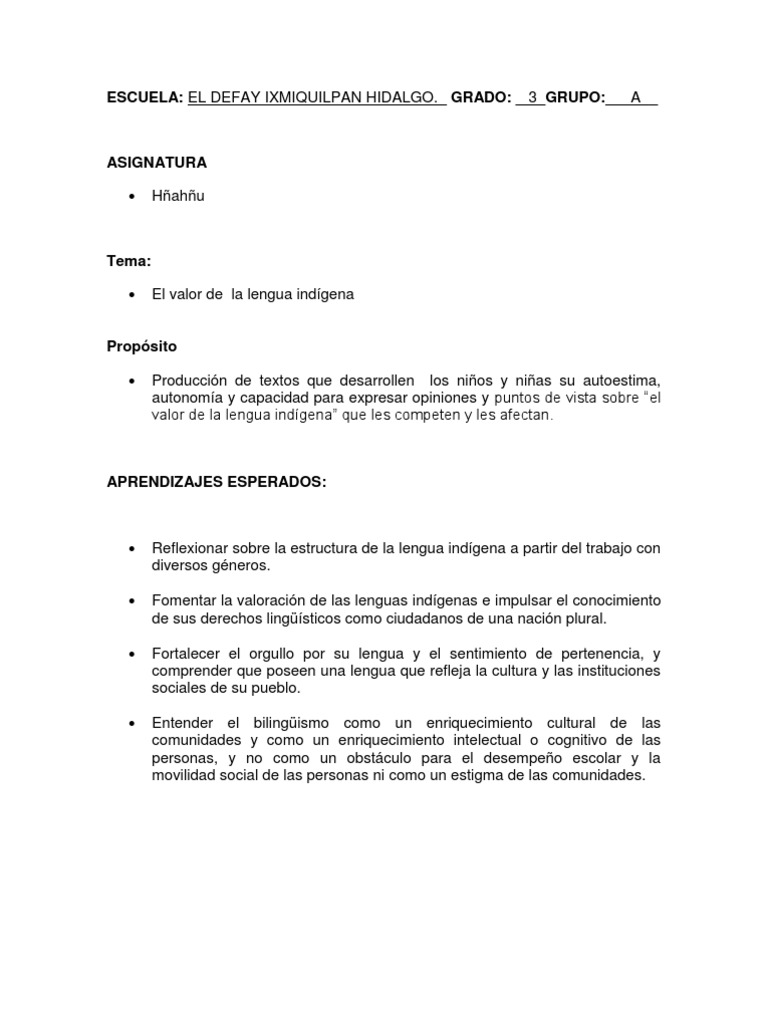 ESCUELA: EL DEFAY IXMIQUILPAN HIDALGO. GRADO: 3 GRUPO: A

ASIGNATURA

• Hñahñu

Tema:

• El valor de la lengua indígena

Propósito

• Producción de textos que desarrollen los niños y niñas su autoestima, autonomía y capacidad para expresar opiniones y puntos de vista sobre "el valor de la lengua indígena" que les competen y les afectan.

APRENDIZAJES ESPERADOS:

• Reflexionar sobre la estructura de la lengua indígena a partir del trabajo con diversos géneros.

• Fomentar la valoración de las lenguas indígenas e impulsar el conocimiento de sus derechos lingüísticos como ciudadanos de una nación plural.

• Fortalecer el orgullo por su lengua y el sentimiento de pertenencia, y comprender que poseen una lengua que refleja la cultura y las instituciones sociales de su pueblo.

• Entender el bilingüismo como un enriquecimiento cultural de las comunidades y como un enriquecimiento intelectual o cognitivo de las personas, y no como un obstáculo para el desempeño escolar y la movilidad social de las personas ni como un estigma de las comunidades.